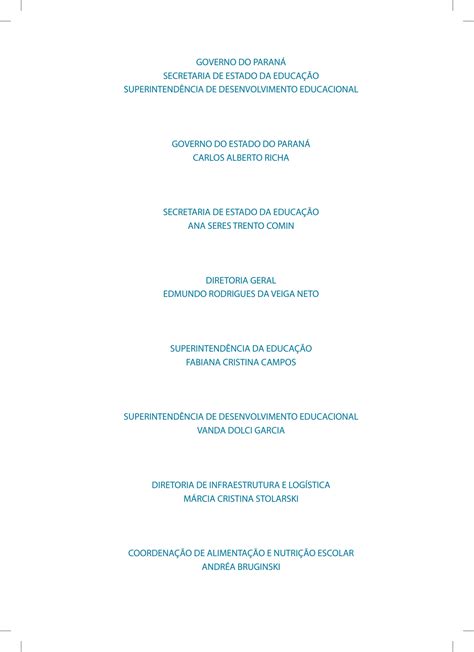 GOVERNO DO PARANÁ
SECRETARIA DE ESTADO DA EDUCAÇÃO
SUPERINTENDÊNCIA DE DESENVOLVIMENTO EDUCACIONAL

GOVERNO DO ESTADO DO PARANÁ
CARLOS ALBERTO RICHA

SECRETARIA DE ESTADO DA EDUCAÇÃO
ANA SERES TRENTO COMIN

DIRETORIA GERAL
EDMUNDO RODRIGUES DA VEIGA NETO

SUPERINTENDÊNCIA DA EDUCAÇÃO
FABIANA CRISTINA CAMPOS

SUPERINTENDÊNCIA DE DESENVOLVIMENTO EDUCACIONAL
VANDA DOLCI GARCIA

DIRETORIA DE INFRAESTRUTURA E LOGÍSTICA
MÁRCIA CRISTINA STOLARSKI

COORDENAÇÃO DE ALIMENTAÇÃO E NUTRIÇÃO ESCOLAR
ANDRÉA BRUGINSKI